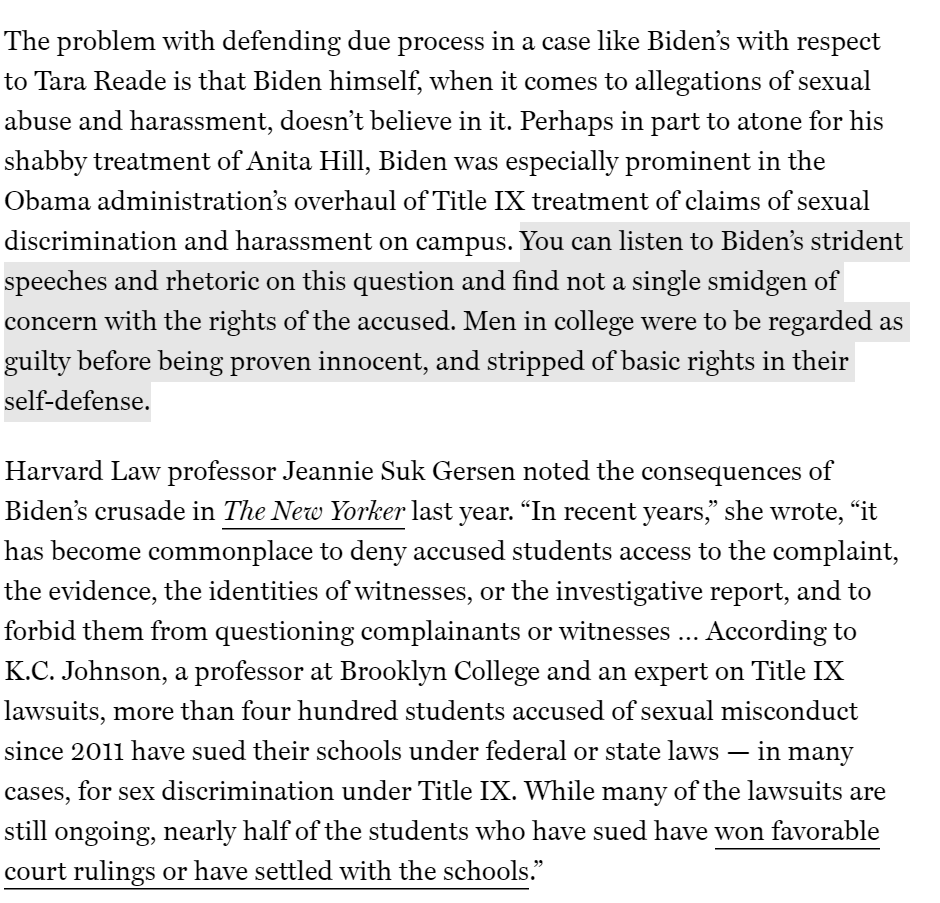 The problem with defending due process in a case like Biden's with respect to Tara Reade is that Biden himself, when it comes to allegations of sexual abuse and harassment, doesn't believe in it. Perhaps in part to atone for his shabby treatment of Anita Hill, Biden was especially prominent in the Obama administration's overhaul of Title IX treatment of claims of sexual discrimination and harassment on campus. You can listen to Biden's strident speeches and rhetoric on this question and find not a single smidgen of concern with the rights of the accused. Men in college were to be regarded as guilty before being proven innocent, and stripped of basic rights in their self-defense.

Harvard Law professor Jeannie Suk Gersen noted the consequences of Biden's crusade in The New Yorker last year. "In recent years," she wrote, "it has become commonplace to deny accused students access to the complaint, the evidence, the identities of witnesses, or the investigative report, and to forbid them from questioning complainants or witnesses … According to K.C. Johnson, a professor at Brooklyn College and an expert on Title IX lawsuits, more than four hundred students accused of sexual misconduct since 2011 have sued their schools under federal or state laws — in many cases, for sex discrimination under Title IX. While many of the lawsuits are still ongoing, nearly half of the students who have sued have won favorable court rulings or have settled with the schools."